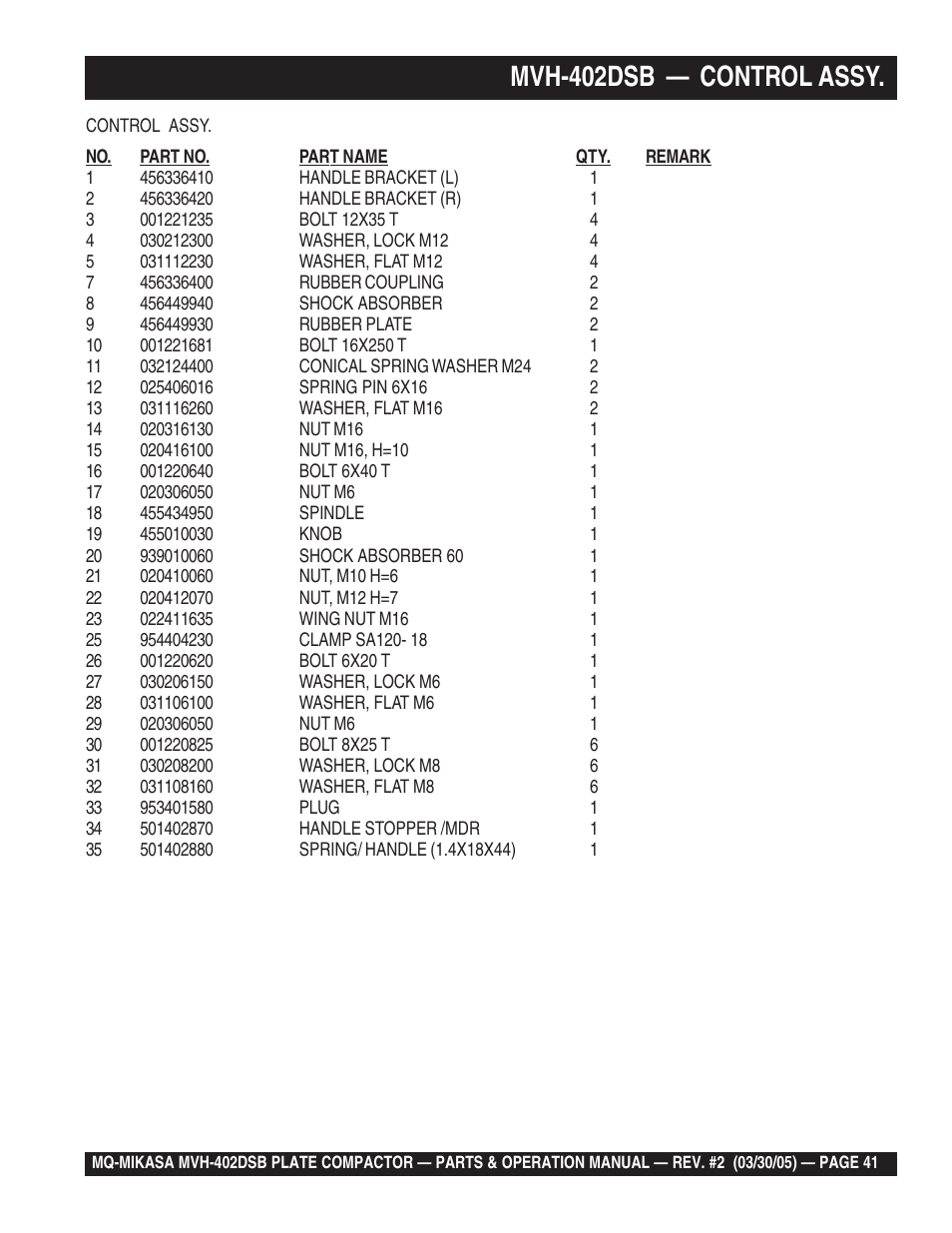 MVH-402DSB — CONTROL ASSY.

CONTROL ASSY.

| NO. | PART NO. | PART NAME | QTY. | REMARK |
|---|---|---|---|---|
| 1 | 456336410 | HANDLE BRACKET (L) | 1 | |
| 2 | 456336420 | HANDLE BRACKET (R) | 1 | |
| 3 | 001221235 | BOLT 12X35 T | 4 | |
| 4 | 030212300 | WASHER, LOCK M12 | 4 | |
| 5 | 031112230 | WASHER, FLAT M12 | 4 | |
| 7 | 456336400 | RUBBER COUPLING | 2 | |
| 8 | 456449940 | SHOCK ABSORBER | 2 | |
| 9 | 456449930 | RUBBER PLATE | 2 | |
| 10 | 001221681 | BOLT 16X250 T | 1 | |
| 11 | 032124400 | CONICAL SPRING WASHER M24 | 2 | |
| 12 | 025406016 | SPRING PIN 6X16 | 2 | |
| 13 | 031116260 | WASHER, FLAT M16 | 2 | |
| 14 | 020316130 | NUT M16 | 1 | |
| 15 | 020416100 | NUT M16, H=10 | 1 | |
| 16 | 001220640 | BOLT 6X40 T | 1 | |
| 17 | 020306050 | NUT M6 | 1 | |
| 18 | 455434950 | SPINDLE | 1 | |
| 19 | 455010030 | KNOB | 1 | |
| 20 | 939010060 | SHOCK ABSORBER 60 | 1 | |
| 21 | 020410060 | NUT, M10 H=6 | 1 | |
| 22 | 020412070 | NUT, M12 H=7 | 1 | |
| 23 | 022411635 | WING NUT M16 | 1 | |
| 25 | 954404230 | CLAMP SA120- 18 | 1 | |
| 26 | 001220620 | BOLT 6X20 T | 1 | |
| 27 | 030206150 | WASHER, LOCK M6 | 1 | |
| 28 | 031106100 | WASHER, FLAT M6 | 1 | |
| 29 | 020306050 | NUT M6 | 1 | |
| 30 | 001220825 | BOLT 8X25 T | 6 | |
| 31 | 030208200 | WASHER, LOCK M8 | 6 | |
| 32 | 031108160 | WASHER, FLAT M8 | 6 | |
| 33 | 953401580 | PLUG | 1 | |
| 34 | 501402870 | HANDLE STOPPER /MDR | 1 | |
| 35 | 501402880 | SPRING/ HANDLE (1.4X18X44) | 1 | |

MQ-MIKASA MVH-402DSB PLATE COMPACTOR — PARTS & OPERATION MANUAL — REV. #2 (03/30/05) — PAGE 41